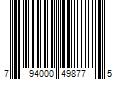 7 94000 49877 5